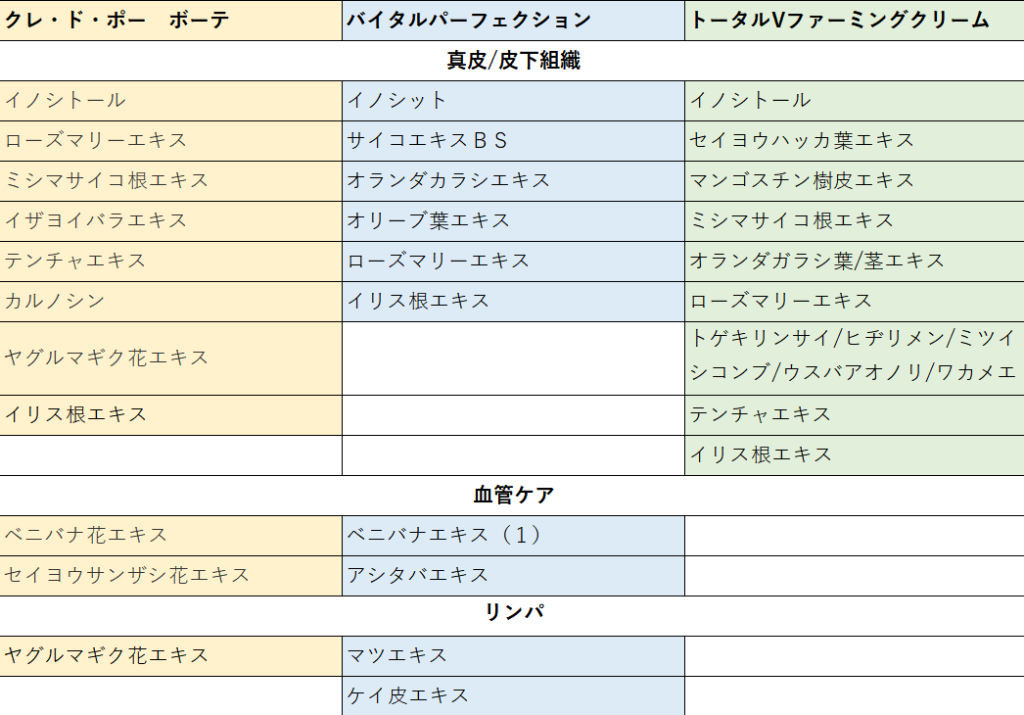 | クレ・ド・ポー　ボーテ | バイタルパーフェクション | トータルVファーミングクリーム |
|---|---|---|
| 真皮/皮下組織 | | |
| イノシトール | イノシット | イノシトール |
| ローズマリーエキス | サイコエキスＢＳ | セイヨウハッカ葉エキス |
| ミシマサイコ根エキス | オランダカラシエキス | マンゴスチン樹皮エキス |
| イザヨイバラエキス | オリーブ葉エキス | ミシマサイコ根エキス |
| テンチャエキス | ローズマリーエキス | オランダガラシ葉/茎エキス |
| カルノシン | イリス根エキス | ローズマリーエキス |
| ヤグルマギク花エキス | | トゲキリンサイ/ヒヂリメン/ミツイシコンブ/ウスバアオノリ/ワカメエ |
| イリス根エキス | | テンチャエキス |
| | | イリス根エキス |
| 血管ケア | | |
| ベニバナ花エキス | ベニバナエキス（１） | |
| セイヨウサンザシ花エキス | アシタバエキス | |
| リンパ | | |
| ヤグルマギク花エキス | マツエキス | |
| | ケイ皮エキス | |